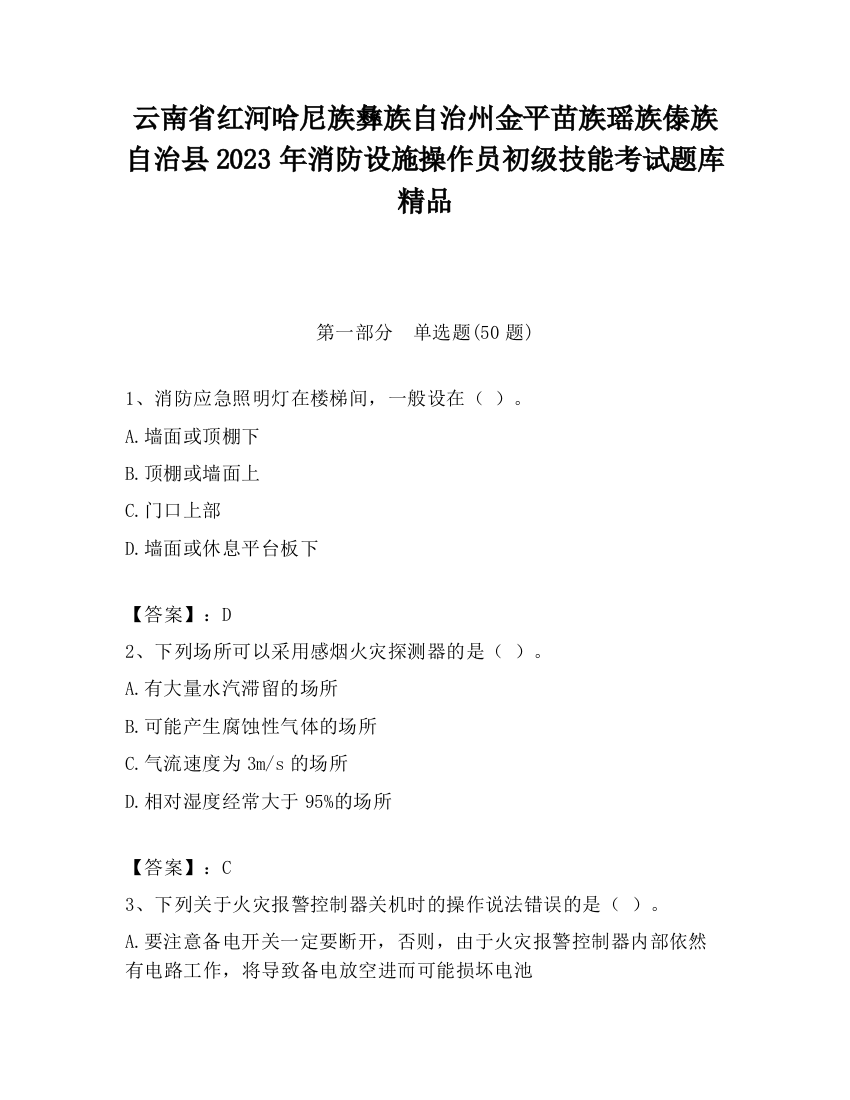 云南省红河哈尼族彝族自治州金平苗族瑶族傣族自治县2023年消防设施操作员初级技能考试题库精品

第一部分　单选题(50题)

1、消防应急照明灯在楼梯间，一般设在（ ）。

A.墙面或顶棚下

B.顶棚或墙面上

C.门口上部

D.墙面或休息平台板下

【答案】：D

2、下列场所可以采用感烟火灾探测器的是（ ）。

A.有大量水汽滞留的场所

B.可能产生腐蚀性气体的场所

C.气流速度为3m/s的场所

D.相对湿度经常大于95%的场所

【答案】：C

3、下列关于火灾报警控制器关机时的操作说法错误的是（ ）。

A.要注意备电开关一定要断开，否则，由于火灾报警控制器内部依然有电路工作，将导致备电放空进而可能损坏电池